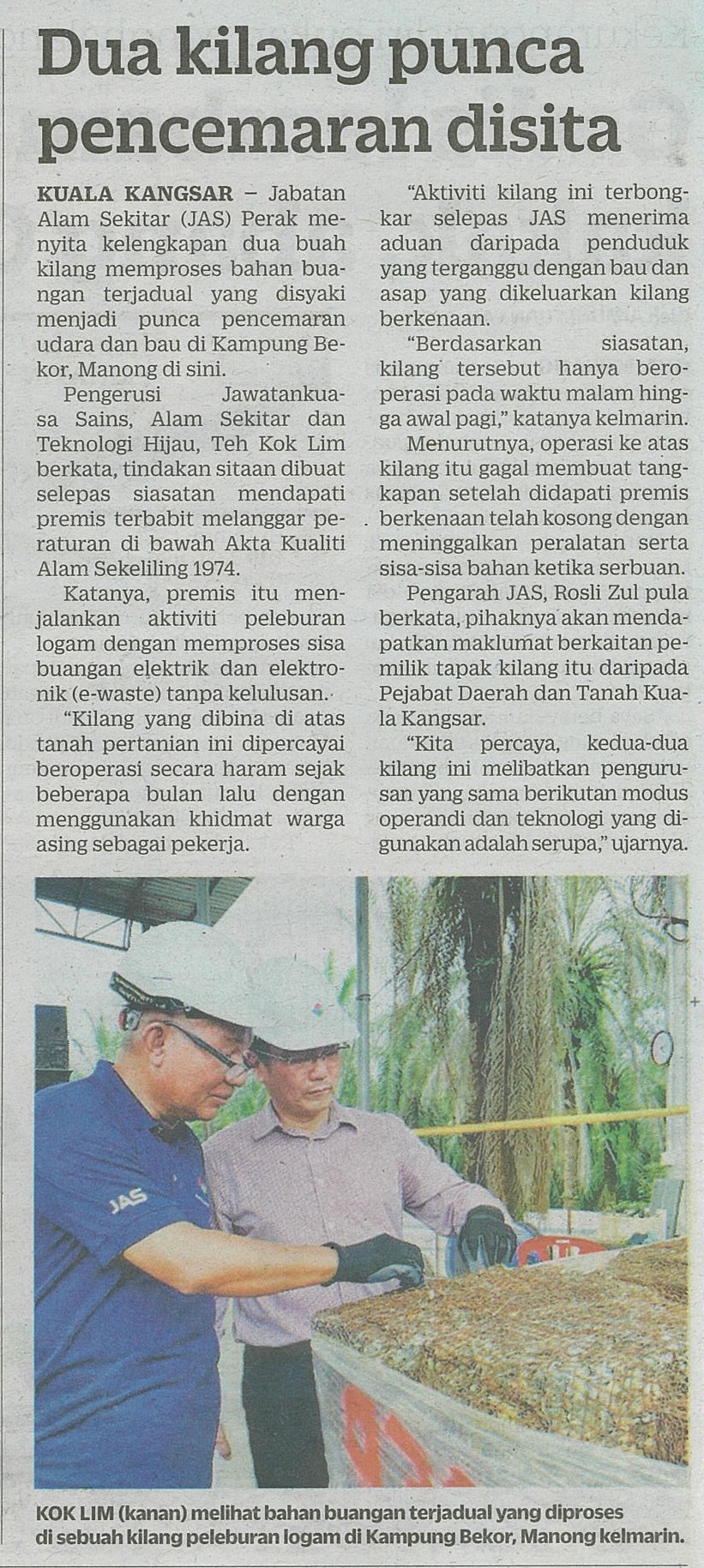 Dua kilang punca pencemaran disita

KUALA KANGSAR – Jabatan Alam Sekitar (JAS) Perak menyita kelengkapan dua buah kilang memproses bahan buangan terjadual yang disyaki menjadi punca pencemaran udara dan bau di Kampung Bekor, Manong di sini.

Pengerusi Jawatankuasa Sains, Alam Sekitar dan Teknologi Hijau, Teh Kok Lim berkata, tindakan sitaan dibuat selepas siasatan mendapati premis terbabit melanggar peraturan di bawah Akta Kualiti Alam Sekeliling 1974.

Katanya, premis itu menjalankan aktiviti peleburan logam dengan memproses sisa buangan elektrik dan elektronik (e-waste) tanpa kelulusan.

"Kilang yang dibina di atas tanah pertanian ini dipercayai beroperasi secara haram sejak beberapa bulan lalu dengan menggunakan khidmat warga asing sebagai pekerja.

"Aktiviti kilang ini terbongkar selepas JAS menerima aduan daripada penduduk yang terganggu dengan bau dan asap yang dikeluarkan kilang berkenaan.

"Berdasarkan siasatan, kilang tersebut hanya beroperasi pada waktu malam hingga awal pagi," katanya kelmarin.

Menurutnya, operasi ke atas kilang itu gagal membuat tangkapan setelah didapati premis berkenaan telah kosong dengan meninggalkan peralatan serta sisa-sisa bahan ketika serbuan.

Pengarah JAS, Rosli Zul pula berkata, pihaknya akan mendapatkan maklumat berkaitan pemilik tapak kilang itu daripada Pejabat Daerah dan Tanah Kuala Kangsar.

"Kita percaya, kedua-dua kilang ini melibatkan pengurusan yang sama berikutan modus operandi dan teknologi yang digunakan adalah serupa," ujarnya.

KOK LIM (kanan) melihat bahan buangan terjadual yang diproses di sebuah kilang peleburan logam di Kampung Bekor, Manong kelmarin.